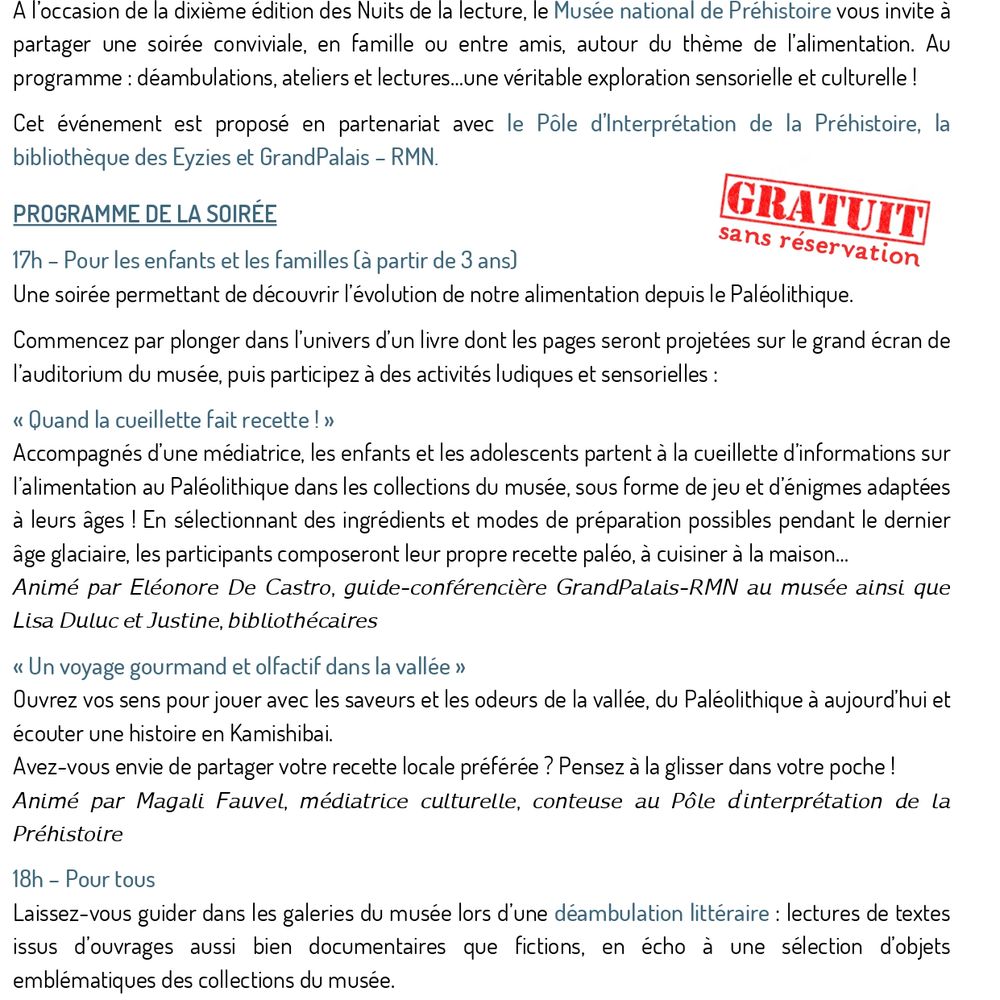 A l'occasion de la dixième édition des Nuits de la lecture, le Musée national de Préhistoire vous invite à partager une soirée conviviale, en famille ou entre amis, autour du thème de l'alimentation. Au programme : déambulations, ateliers et lectures...une véritable exploration sensorielle et culturelle !

Cet événement est proposé en partenariat avec le Pôle d'Interprétation de la Préhistoire, la bibliothèque des Eyzies et GrandPalais – RMN.

PROGRAMME DE LA SOIRÉE

GRATUIT
sans réservation

17h – Pour les enfants et les familles (à partir de 3 ans)
Une soirée permettant de découvrir l'évolution de notre alimentation depuis le Paléolithique.

Commencez par plonger dans l'univers d'un livre dont les pages seront projetées sur le grand écran de l'auditorium du musée, puis participez à des activités ludiques et sensorielles :

« Quand la cueillette fait recette ! »
Accompagnés d'une médiatrice, les enfants et les adolescents partent à la cueillette d'informations sur l'alimentation au Paléolithique dans les collections du musée, sous forme de jeu et d'énigmes adaptées à leurs âges ! En sélectionnant des ingrédients et modes de préparation possibles pendant le dernier âge glaciaire, les participants composeront leur propre recette paléo, à cuisiner à la maison...
Animé par Eléonore De Castro, guide-conférencière GrandPalais-RMN au musée ainsi que Lisa Duluc et Justine, bibliothécaires

« Un voyage gourmand et olfactif dans la vallée »
Ouvrez vos sens pour jouer avec les saveurs et les odeurs de la vallée, du Paléolithique à aujourd'hui et écouter une histoire en Kamishibai.
Avez-vous envie de partager votre recette locale préférée ? Pensez à la glisser dans votre poche !
Animé par Magali Fauvel, médiatrice culturelle, conteuse au Pôle d'interprétation de la Préhistoire

18h – Pour tous
Laissez-vous guider dans les galeries du musée lors d'une déambulation littéraire : lectures de textes issus d'ouvrages aussi bien documentaires que fictions, en écho à une sélection d'objets emblématiques des collections du musée.